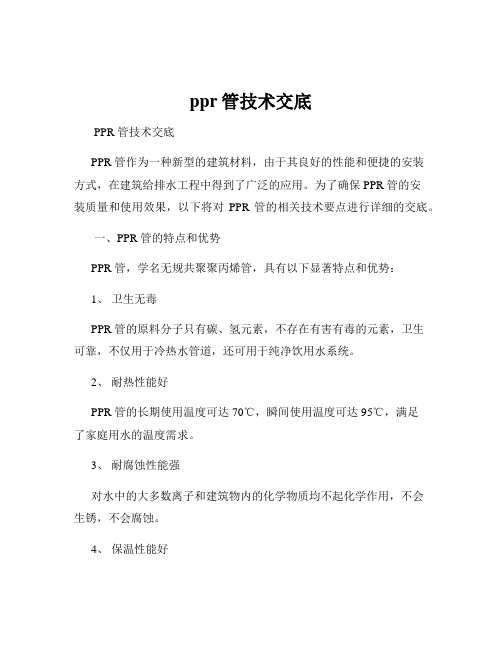 ppr 管技术交底

PPR 管技术交底

PPR 管作为一种新型的建筑材料，由于其良好的性能和便捷的安装方式，在建筑给排水工程中得到了广泛的应用。为了确保 PPR 管的安装质量和使用效果，以下将对 PPR 管的相关技术要点进行详细的交底。

一、PPR 管的特点和优势

PPR 管，学名无规共聚聚丙烯管，具有以下显著特点和优势：

1、 卫生无毒

PPR 管的原料分子只有碳、氢元素，不存在有害有毒的元素，卫生可靠，不仅用于冷热水管道，还可用于纯净饮用水系统。

2、 耐热性能好

PPR 管的长期使用温度可达 70℃，瞬间使用温度可达 95℃，满足了家庭用水的温度需求。

3、 耐腐蚀性能强

对水中的大多数离子和建筑物内的化学物质均不起化学作用，不会生锈，不会腐蚀。

4、 保温性能好